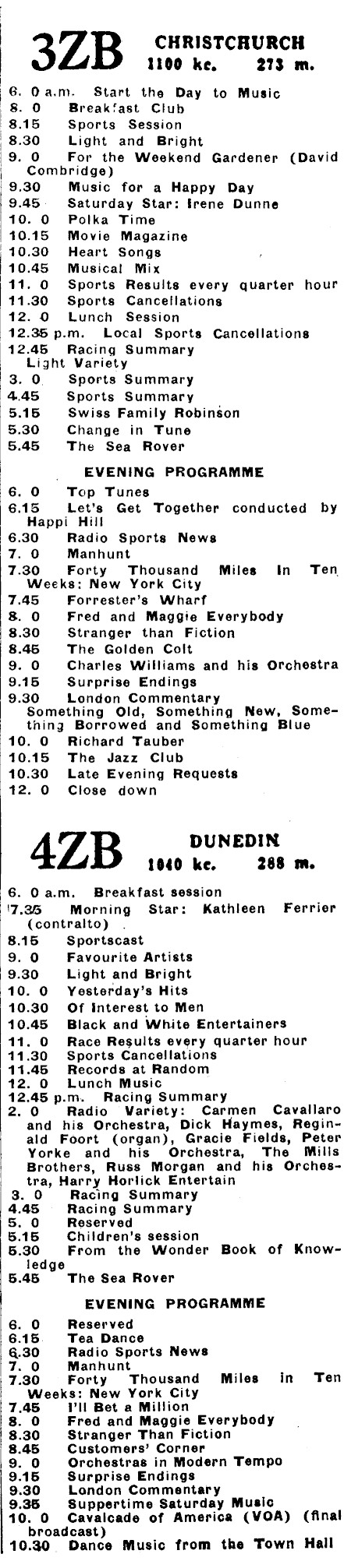 3ZB CHRISTCHURCH
1100 kc. 273 m.

6. 0 a.m. Start the Day to Music
8. 0 Breakfast Club
8.15 Sports Session
8.30 Light and Bright
9. 0 For the Weekend Gardener (David Combridge)
9.30 Music for a Happy Day
9.45 Saturday Star: Irene Dunne
10. 0 Polka Time
10.15 Movie Magazine
10.30 Heart Songs
10.45 Musical Mix
11. 0 Sports Results every quarter hour
11.30 Sports Cancellations
12. 0 Lunch Session
12.35 p.m. Local Sports Cancellations
12.45 Racing Summary
Light Variety
3. 0 Sports Summary
4.45 Sports Summary
5.15 Swiss Family Robinson
5.30 Change in Tune
5.45 The Sea Rover

EVENING PROGRAMME

6. 0 Top Tunes
6.15 Let's Get Together conducted by Happi Hill
6.30 Radio Sports News
7. 0 Manhunt
7.30 Forty Thousand Miles In Ten Weeks: New York City
7.45 Forrester's Wharf
8. 0 Fred and Maggie Everybody
8.30 Stranger than Fiction
8.45 The Golden Colt
9. 0 Charles Williams and his Orchestra
9.15 Surprise Endings
9.30 London Commentary
Something Old, Something New, Something Borrowed and Something Blue
10. 0 Richard Tauber
10.15 The Jazz Club
10.30 Late Evening Requests
12. 0 Close down

4ZB DUNEDIN
1040 kc. 288 m.

6. 0 a.m. Breakfast session
7.35 Morning Star: Kathleen Ferrier (contralto)
8.15 Sportscast
9. 0 Favourite Artists
9.30 Light and Bright
10. 0 Yesterday's Hits
10.30 Of Interest to Men
10.45 Black and White Entertainers
11. 0 Race Results every quarter hour
11.30 Sports Cancellations
11.45 Records at Random
12. 0 Lunch Music
12.45 p.m. Racing Summary
2. 0 Radio Variety: Carmen Cavallaro and his Orchestra, Dick Haymes, Reginald Foort (organ), Gracie Fields, Peter Yorke and his Orchestra, The Mills Brothers, Russ Morgan and his Orchestra, Harry Horlick Entertain
3. 0 Racing Summary
4.45 Racing Summary
5. 0 Reserved
5.15 Children's session
5.30 From the Wonder Book of Knowledge
5.45 The Sea Rover

EVENING PROGRAMME

6. 0 Reserved
6.15 Tea Dance
6.30 Radio Sports News
7. 0 Manhunt
7.30 Forty Thousand Miles in Ten Weeks: New York City
7.45 I'll Bet a Million
8. 0 Fred and Maggie Everybody
8.30 Stranger Than Fiction
8.45 Customers' Corner
9. 0 Orchestras in Modern Tempo
9.15 Surprise Endings
9.30 London Commentary
9.35 Suppertime Saturday Music
10. 0 Cavalcade of America (VOA) (final broadcast)
10.30 Dance Music from the Town Hall